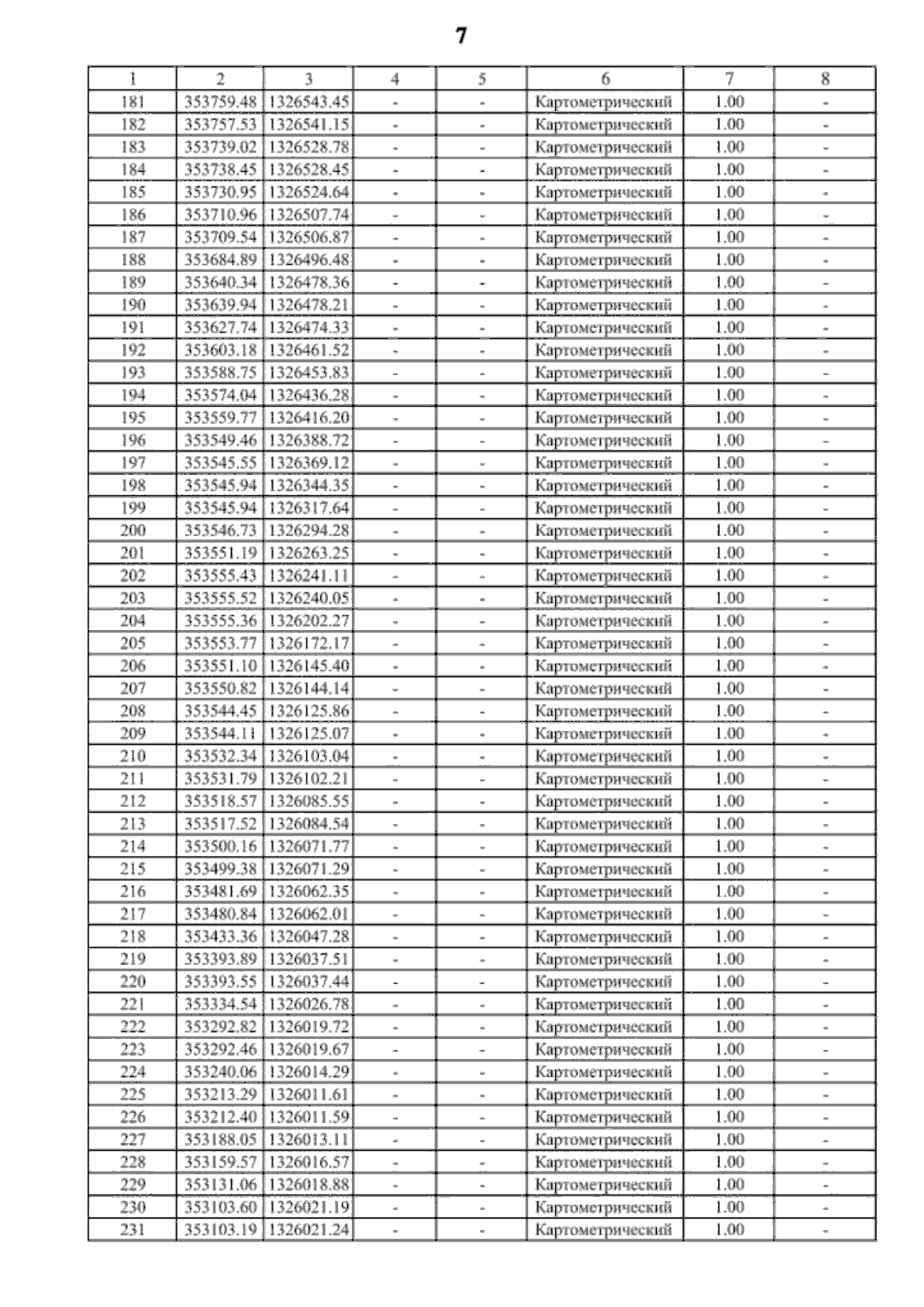 7

| 1 | 2 | 3 | 4 | 5 | 6 | 7 | 8 |
|---|---|---|---|---|---|---|---|
| 181 | 353759.48 | 1326543.45 | - | - | Картометрический | 1.00 | - |
| 182 | 353757.53 | 1326541.15 | - | - | Картометрический | 1.00 | - |
| 183 | 353739.02 | 1326528.78 | - | - | Картометрический | 1.00 | - |
| 184 | 353738.45 | 1326528.45 | - | - | Картометрический | 1.00 | - |
| 185 | 353730.95 | 1326524.64 | - | - | Картометрический | 1.00 | - |
| 186 | 353710.96 | 1326507.74 | - | - | Картометрический | 1.00 | - |
| 187 | 353709.54 | 1326506.87 | - | - | Картометрический | 1.00 | - |
| 188 | 353684.89 | 1326496.48 | - | - | Картометрический | 1.00 | - |
| 189 | 353640.34 | 1326478.36 | - | - | Картометрический | 1.00 | - |
| 190 | 353639.94 | 1326478.21 | - | - | Картометрический | 1.00 | - |
| 191 | 353627.74 | 1326474.33 | - | - | Картометрический | 1.00 | - |
| 192 | 353603.18 | 1326461.52 | - | - | Картометрический | 1.00 | - |
| 193 | 353588.75 | 1326453.83 | - | - | Картометрический | 1.00 | - |
| 194 | 353574.04 | 1326436.28 | - | - | Картометрический | 1.00 | - |
| 195 | 353559.77 | 1326416.20 | - | - | Картометрический | 1.00 | - |
| 196 | 353549.46 | 1326388.72 | - | - | Картометрический | 1.00 | - |
| 197 | 353545.55 | 1326369.12 | - | - | Картометрический | 1.00 | - |
| 198 | 353545.94 | 1326344.35 | - | - | Картометрический | 1.00 | - |
| 199 | 353545.94 | 1326317.64 | - | - | Картометрический | 1.00 | - |
| 200 | 353546.73 | 1326294.28 | - | - | Картометрический | 1.00 | - |
| 201 | 353551.19 | 1326263.25 | - | - | Картометрический | 1.00 | - |
| 202 | 353555.43 | 1326241.11 | - | - | Картометрический | 1.00 | - |
| 203 | 353555.52 | 1326240.05 | - | - | Картометрический | 1.00 | - |
| 204 | 353555.36 | 1326202.27 | - | - | Картометрический | 1.00 | - |
| 205 | 353553.77 | 1326172.17 | - | - | Картометрический | 1.00 | - |
| 206 | 353551.10 | 1326145.40 | - | - | Картометрический | 1.00 | - |
| 207 | 353550.82 | 1326144.14 | - | - | Картометрический | 1.00 | - |
| 208 | 353544.45 | 1326125.86 | - | - | Картометрический | 1.00 | - |
| 209 | 353544.11 | 1326125.07 | - | - | Картометрический | 1.00 | - |
| 210 | 353532.34 | 1326103.04 | - | - | Картометрический | 1.00 | - |
| 211 | 353531.79 | 1326102.21 | - | - | Картометрический | 1.00 | - |
| 212 | 353518.57 | 1326085.55 | - | - | Картометрический | 1.00 | - |
| 213 | 353517.52 | 1326084.54 | - | - | Картометрический | 1.00 | - |
| 214 | 353500.16 | 1326071.77 | - | - | Картометрический | 1.00 | - |
| 215 | 353499.38 | 1326071.29 | - | - | Картометрический | 1.00 | - |
| 216 | 353481.69 | 1326062.35 | - | - | Картометрический | 1.00 | - |
| 217 | 353480.84 | 1326062.01 | - | - | Картометрический | 1.00 | - |
| 218 | 353433.36 | 1326047.28 | - | - | Картометрический | 1.00 | - |
| 219 | 353393.89 | 1326037.51 | - | - | Картометрический | 1.00 | - |
| 220 | 353393.55 | 1326037.44 | - | - | Картометрический | 1.00 | - |
| 221 | 353334.54 | 1326026.78 | - | - | Картометрический | 1.00 | - |
| 222 | 353292.82 | 1326019.72 | - | - | Картометрический | 1.00 | - |
| 223 | 353292.46 | 1326019.67 | - | - | Картометрический | 1.00 | - |
| 224 | 353240.06 | 1326014.29 | - | - | Картометрический | 1.00 | - |
| 225 | 353213.29 | 1326011.61 | - | - | Картометрический | 1.00 | - |
| 226 | 353212.40 | 1326011.59 | - | - | Картометрический | 1.00 | - |
| 227 | 353188.05 | 1326013.11 | - | - | Картометрический | 1.00 | - |
| 228 | 353159.57 | 1326016.57 | - | - | Картометрический | 1.00 | - |
| 229 | 353131.06 | 1326018.88 | - | - | Картометрический | 1.00 | - |
| 230 | 353103.60 | 1326021.19 | - | - | Картометрический | 1.00 | - |
| 231 | 353103.19 | 1326021.24 | - | - | Картометрический | 1.00 | - |